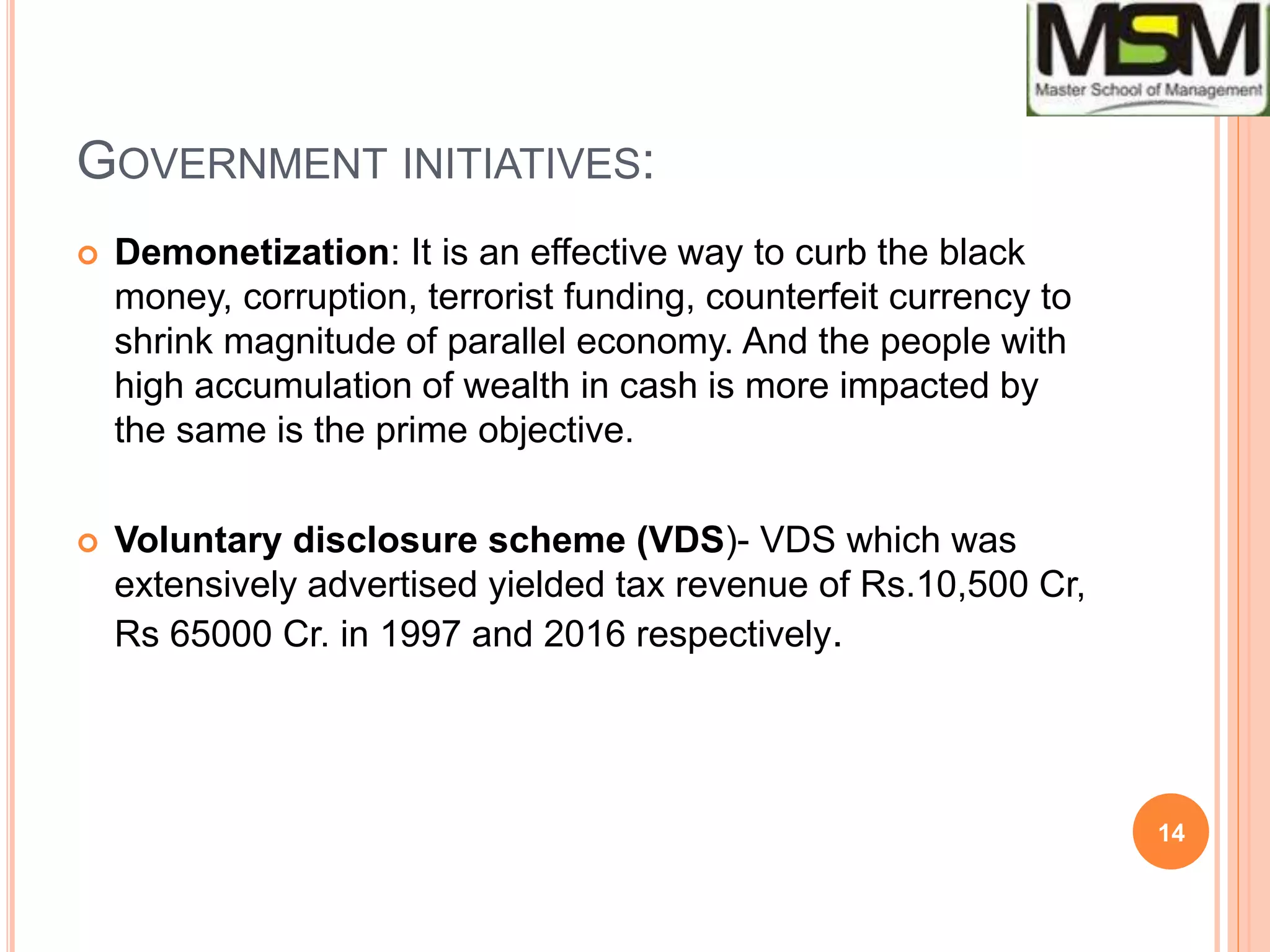 MSM
Master School of Management

GOVERNMENT INITIATIVES:

Demonetization: It is an effective way to curb the black money, corruption, terrorist funding, counterfeit currency to shrink magnitude of parallel economy. And the people with high accumulation of wealth in cash is more impacted by the same is the prime objective.

Voluntary disclosure scheme (VDS)- VDS which was extensively advertised yielded tax revenue of Rs.10,500 Cr, Rs 65000 Cr. in 1997 and 2016 respectively.

14